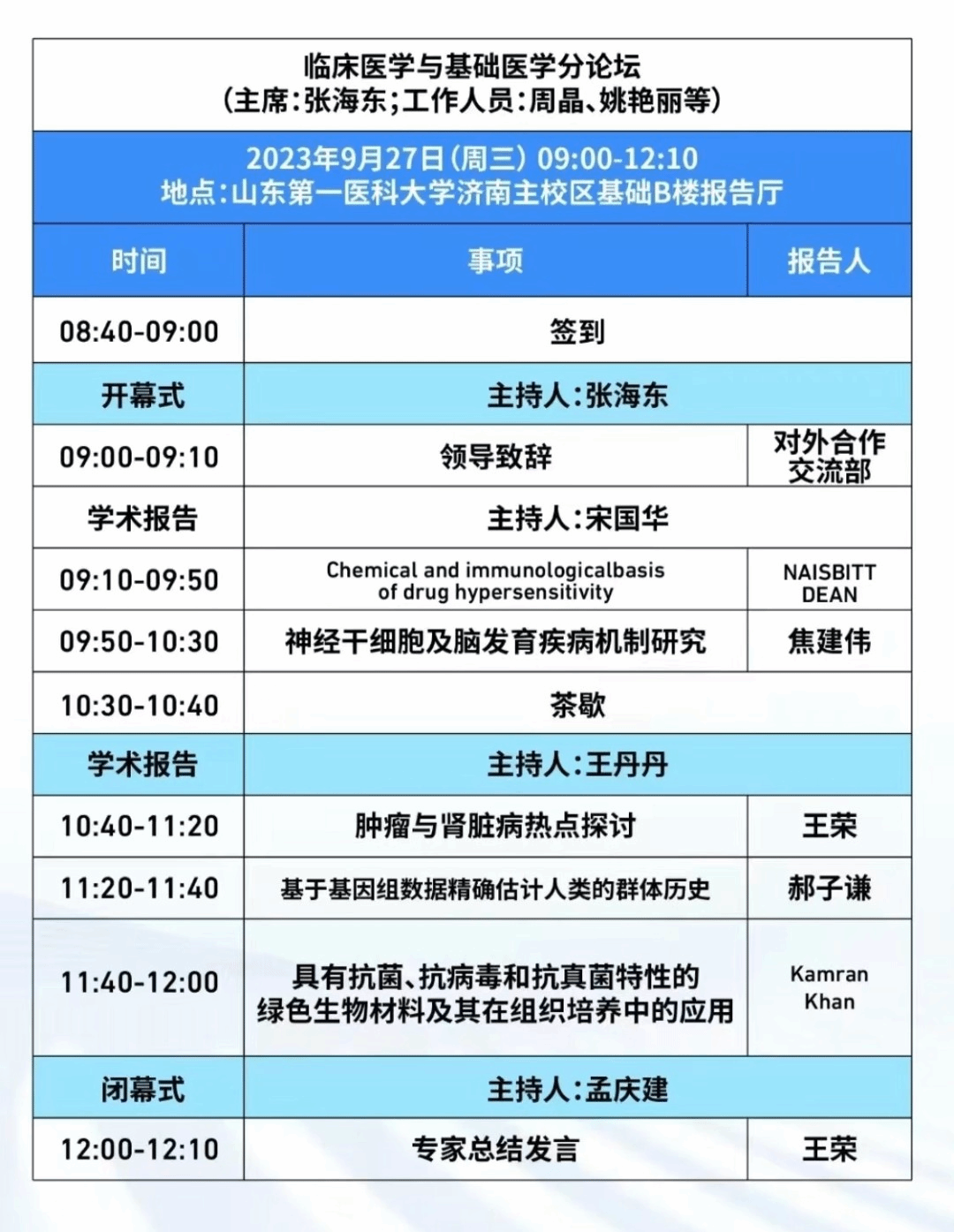 临床医学与基础医学分论坛
(主席:张海东;工作人员:周晶、姚艳丽等)

2023年9月27日(周三) 09:00-12:10
地点:山东第一医科大学济南主校区基础B楼报告厅

| 时间 | 事项 | 报告人 |
|---|---|---|
| 08:40-09:00 | 签到 | |
| 开幕式 | 主持人:张海东 | |
| 09:00-09:10 | 领导致辞 | 对外合作交流部 |
| 学术报告 | 主持人:宋国华 | |
| 09:10-09:50 | Chemical and immunologicalbasis of drug hypersensitivity | NAISBITT DEAN |
| 09:50-10:30 | 神经干细胞及脑发育疾病机制研究 | 焦建伟 |
| 10:30-10:40 | 茶歇 | |
| 学术报告 | 主持人:王丹丹 | |
| 10:40-11:20 | 肿瘤与肾脏病热点探讨 | 王荣 |
| 11:20-11:40 | 基于基因组数据精确估计人类的群体历史 | 郝子谦 |
| 11:40-12:00 | 具有抗菌、抗病毒和抗真菌特性的绿色生物材料及其在组织培养中的应用 | Kamran Khan |
| 闭幕式 | 主持人:孟庆建 | |
| 12:00-12:10 | 专家总结发言 | 王荣 |